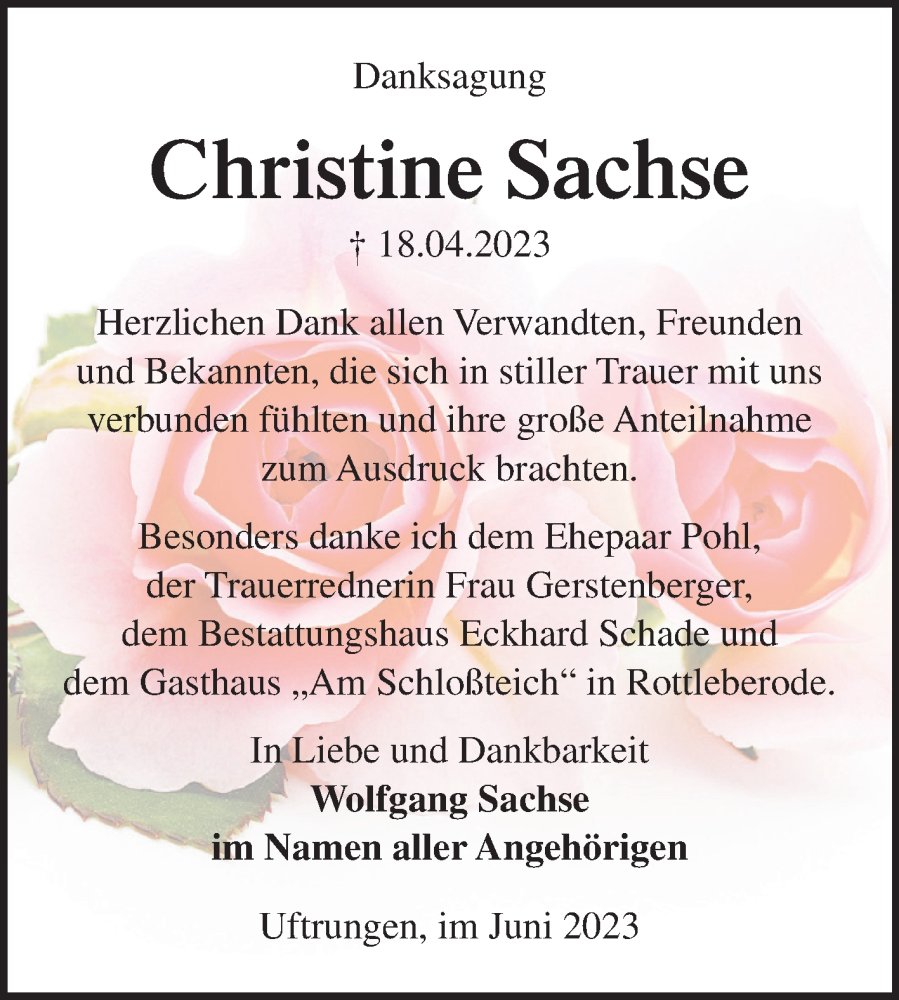 Danksagung

Christine Sachse

† 18.04.2023

Herzlichen Dank allen Verwandten, Freunden und Bekannten, die sich in stiller Trauer mit uns verbunden fühlten und ihre große Anteilnahme zum Ausdruck brachten.

Besonders danke ich dem Ehepaar Pohl, der Trauerrednerin Frau Gerstenberger, dem Bestattungshaus Eckhard Schade und dem Gasthaus „Am Schloßteich“ in Rottleberode.

In Liebe und Dankbarkeit
Wolfgang Sachse
im Namen aller Angehörigen

Uftrungen, im Juni 2023